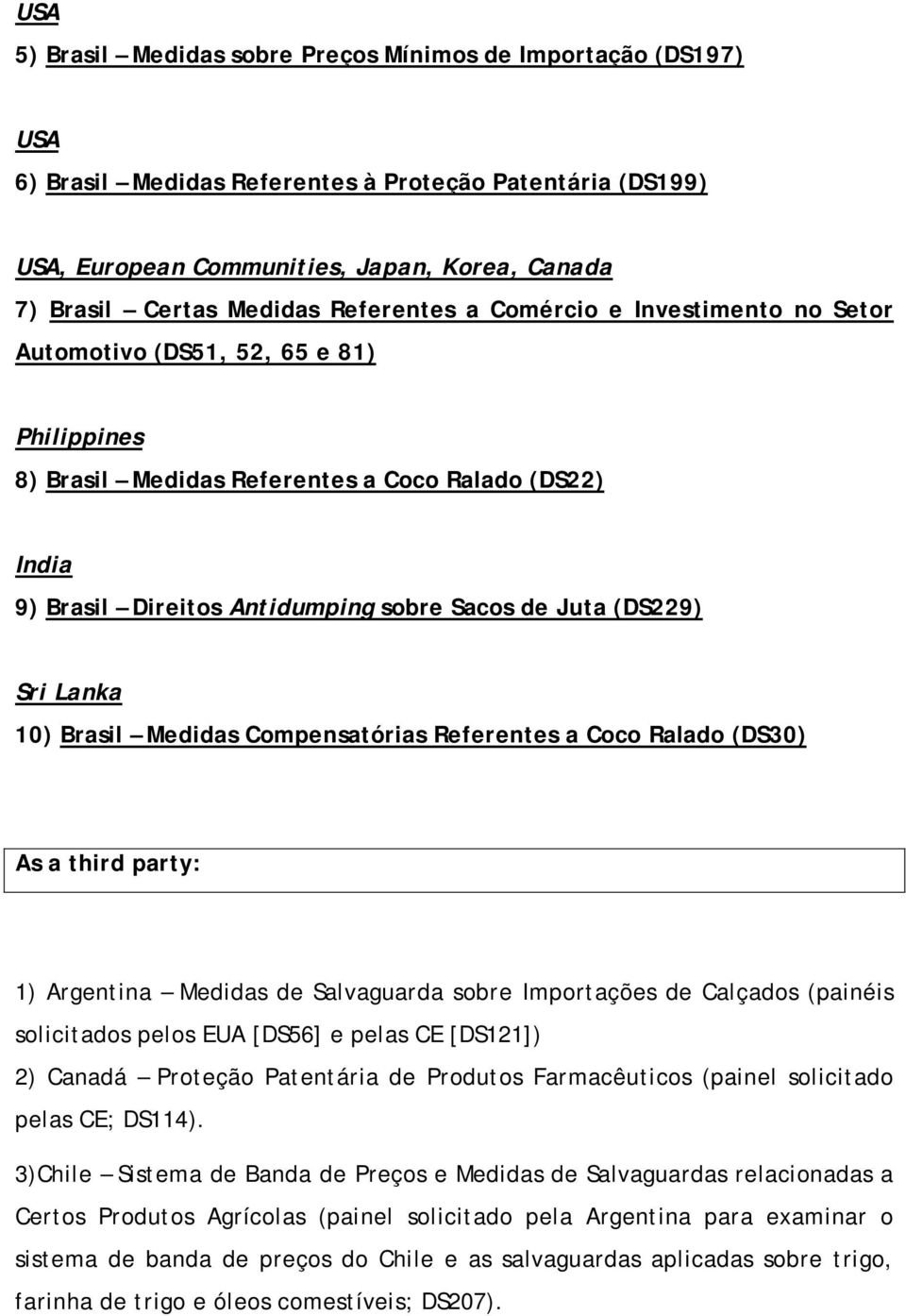 USA

5) Brasil – Medidas sobre Preços Mínimos de Importação (DS197)

USA

6) Brasil – Medidas Referentes à Proteção Patentária (DS199)

USA, European Communities, Japan, Korea, Canada

7) Brasil – Certas Medidas Referentes a Comércio e Investimento no Setor Automotivo (DS51, 52, 65 e 81)

Philippines

8) Brasil – Medidas Referentes a Coco Ralado (DS22)

India

9) Brasil – Direitos Antidumping sobre Sacos de Juta (DS229)

Sri Lanka

10) Brasil – Medidas Compensatórias Referentes a Coco Ralado (DS30)

As a third party:

1) Argentina – Medidas de Salvaguarda sobre Importações de Calçados (painéis solicitados pelos EUA [DS56] e pelas CE [DS121])

2) Canadá – Proteção Patentária de Produtos Farmacêuticos (painel solicitado pelas CE; DS114).

3)Chile – Sistema de Banda de Preços e Medidas de Salvaguardas relacionadas a Certos Produtos Agrícolas (painel solicitado pela Argentina para examinar o sistema de banda de preços do Chile e as salvaguardas aplicadas sobre trigo, farinha de trigo e óleos comestíveis; DS207).